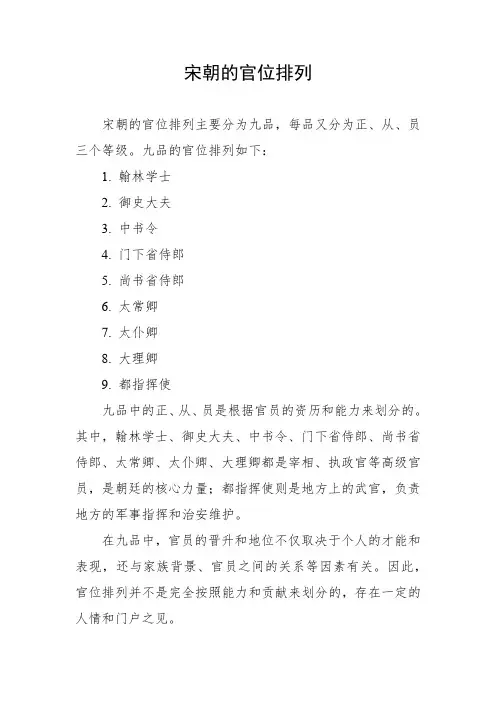 宋朝的官位排列

宋朝的官位排列主要分为九品，每品又分为正、从、员三个等级。九品的官位排列如下：

1. 翰林学士

2. 御史大夫

3. 中书令

4. 门下省侍郎

5. 尚书省侍郎

6. 太常卿

7. 太仆卿

8. 大理卿

9. 都指挥使

九品中的正、从、员是根据官员的资历和能力来划分的。其中，翰林学士、御史大夫、中书令、门下省侍郎、尚书省侍郎、太常卿、太仆卿、大理卿都是宰相、执政官等高级官员，是朝廷的核心力量；都指挥使则是地方上的武官，负责地方的军事指挥和治安维护。

在九品中，官员的晋升和地位不仅取决于个人的才能和表现，还与家族背景、官员之间的关系等因素有关。因此，官位排列并不是完全按照能力和贡献来划分的，存在一定的人情和门户之见。